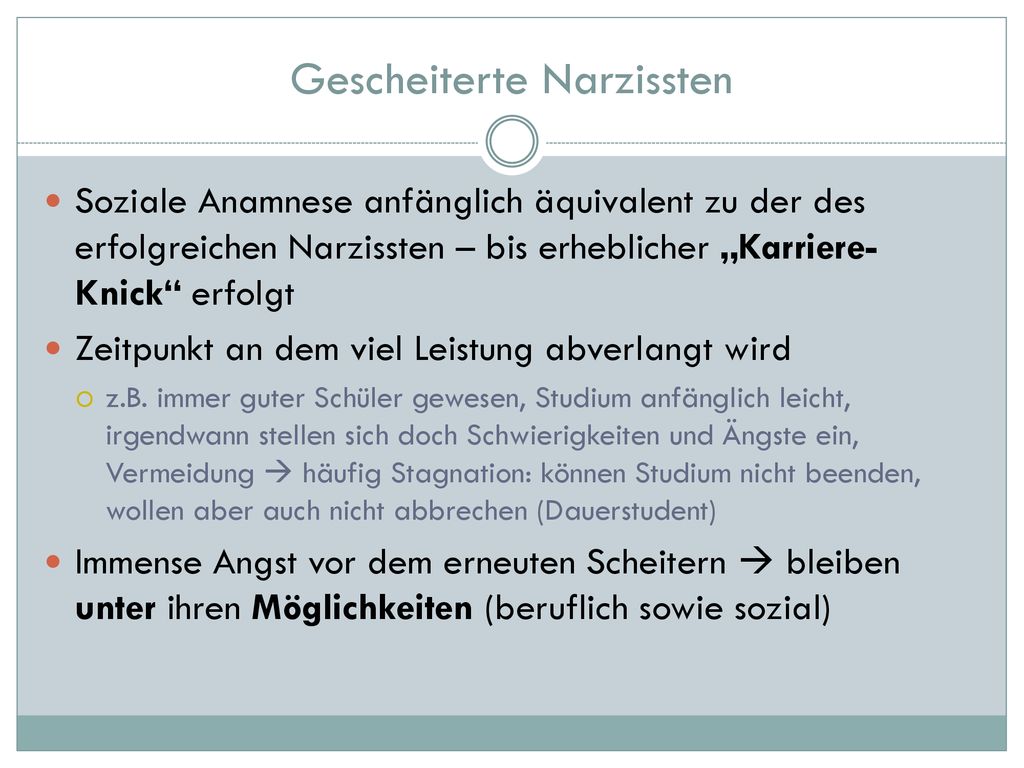 Gescheiterte Narzissten

Soziale Anamnese anfänglich äquivalent zu der des erfolgreichen Narzissten – bis erheblicher „Karriere-Knick“ erfolgt

Zeitpunkt an dem viel Leistung abverlangt wird

z.B. immer guter Schüler gewesen, Studium anfänglich leicht, irgendwann stellen sich doch Schwierigkeiten und Ängste ein, Vermeidung → häufig Stagnation: können Studium nicht beenden, wollen aber auch nicht abbrechen (Dauerstudent)

Immense Angst vor dem erneuten Scheitern → bleiben unter ihren Möglichkeiten (beruflich sowie sozial)